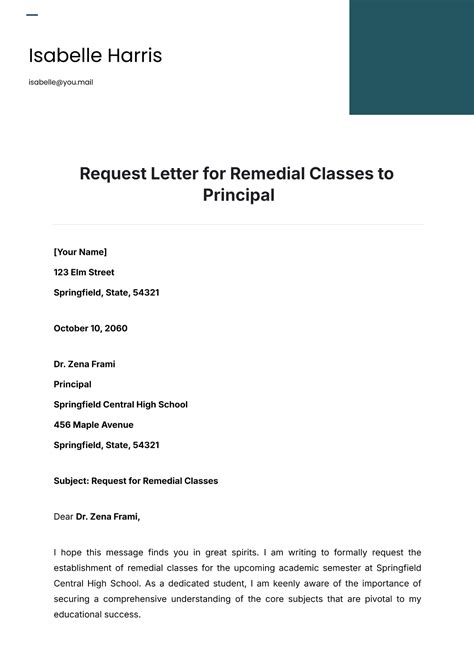 Isabelle Harris

isabelle@you.mail

Request Letter for Remedial Classes to Principal

[Your Name]
123 Elm Street
Springfield, State, 54321

October 10, 2060

Dr. Zena Frami
Principal
Springfield Central High School
456 Maple Avenue
Springfield, State, 54321

Subject: Request for Remedial Classes

Dear Dr. Zena Frami,

I hope this message finds you in great spirits. I am writing to formally request the establishment of remedial classes for the upcoming academic semester at Springfield Central High School. As a dedicated student, I am keenly aware of the importance of securing a comprehensive understanding of the core subjects that are pivotal to my educational success.